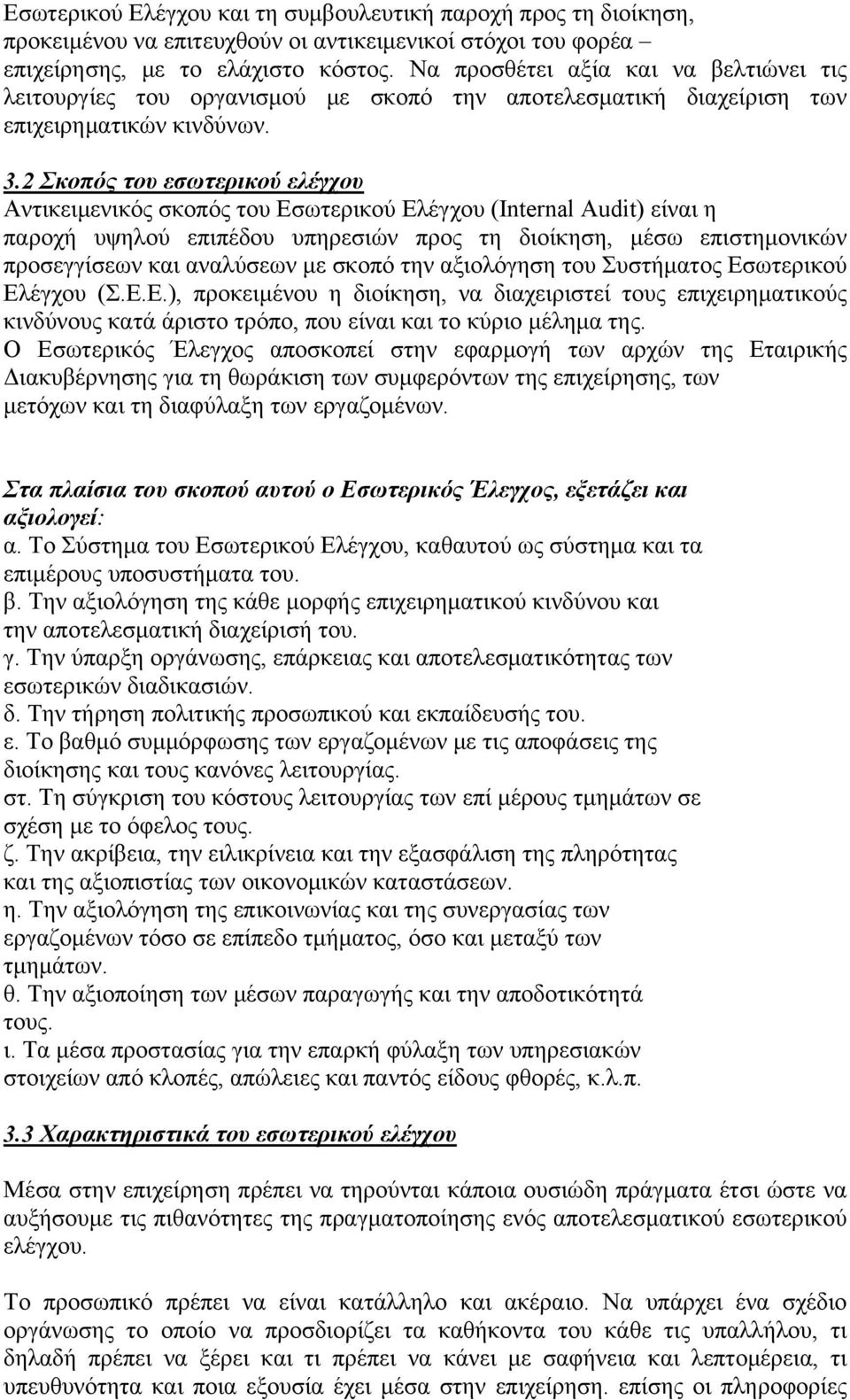 Εσωτερικού Ελέγχου και τη συμβουλευτική παροχή προς τη διοίκηση, προκειμένου να επιτευχθούν οι αντικειμενικοί στόχοι του φορέα – επιχείρησης, με το ελάχιστο κόστος. Να προσθέτει αξία και να βελτιώνει τις λειτουργίες του οργανισμού με σκοπό την αποτελεσματική διαχείριση των επιχειρηματικών κινδύνων.

3.2 Σκοπός του εσωτερικού ελέγχου
Αντικειμενικός σκοπός του Εσωτερικού Ελέγχου (Internal Audit) είναι η παροχή υψηλού επιπέδου υπηρεσιών προς τη διοίκηση, μέσω επιστημονικών προσεγγίσεων και αναλύσεων με σκοπό την αξιολόγηση του Συστήματος Εσωτερικού Ελέγχου (Σ.Ε.Ε.), προκειμένου η διοίκηση, να διαχειριστεί τους επιχειρηματικούς κινδύνους κατά άριστο τρόπο, που είναι και το κύριο μέλημα της.
Ο Εσωτερικός Έλεγχος αποσκοπεί στην εφαρμογή των αρχών της Εταιρικής Διακυβέρνησης για τη θωράκιση των συμφερόντων της επιχείρησης, των μετόχων και τη διαφύλαξη των εργαζομένων.

Στα πλαίσια του σκοπού αυτού ο Εσωτερικός Έλεγχος, εξετάζει και αξιολογεί:
α. Το Σύστημα του Εσωτερικού Ελέγχου, καθαυτού ως σύστημα και τα επιμέρους υποσυστήματα του.
β. Την αξιολόγηση της κάθε μορφής επιχειρηματικού κινδύνου και την αποτελεσματική διαχείρισή του.
γ. Την ύπαρξη οργάνωσης, επάρκειας και αποτελεσματικότητας των εσωτερικών διαδικασιών.
δ. Την τήρηση πολιτικής προσωπικού και εκπαίδευσής του.
ε. Το βαθμό συμμόρφωσης των εργαζομένων με τις αποφάσεις της διοίκησης και τους κανόνες λειτουργίας.
στ. Τη σύγκριση του κόστους λειτουργίας των επί μέρους τμημάτων σε σχέση με το όφελος τους.
ζ. Την ακρίβεια, την ειλικρίνεια και την εξασφάλιση της πληρότητας και της αξιοπιστίας των οικονομικών καταστάσεων.
η. Την αξιολόγηση της επικοινωνίας και της συνεργασίας των εργαζομένων τόσο σε επίπεδο τμήματος, όσο και μεταξύ των τμημάτων.
θ. Την αξιοποίηση των μέσων παραγωγής και την αποδοτικότητά τους.
ι. Τα μέσα προστασίας για την επαρκή φύλαξη των υπηρεσιακών στοιχείων από κλοπές, απώλειες και παντός είδους φθορές, κ.λ.π.

3.3 Χαρακτηριστικά του εσωτερικού ελέγχου

Μέσα στην επιχείρηση πρέπει να τηρούνται κάποια ουσιώδη πράγματα έτσι ώστε να αυξήσουμε τις πιθανότητες της πραγματοποίησης ενός αποτελεσματικού εσωτερικού ελέγχου.

Το προσωπικό πρέπει να είναι κατάλληλο και ακέραιο. Να υπάρχει ένα σχέδιο οργάνωσης το οποίο να προσδιορίζει τα καθήκοντα του κάθε τις υπαλλήλου, τι δηλαδή πρέπει να ξέρει και τι πρέπει να κάνει με σαφήνεια και λεπτομέρεια, τι υπευθυνότητα και ποια εξουσία έχει μέσα στην επιχείρηση. επίσης οι πληροφορίες